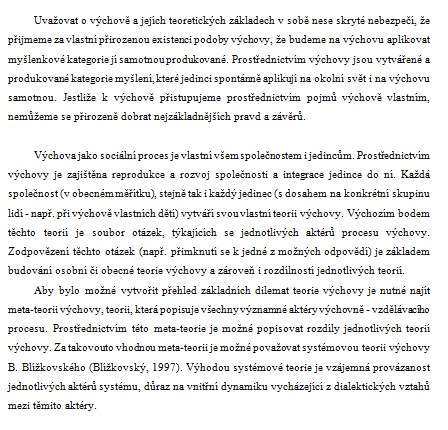 Uvažovat o výchově a jejích teoretických základech v sobě nese skryté nebezpečí, že přijmeme za vlastní přirozenou existenci podoby výchovy, že budeme na výchovu aplikovat myšlenkové kategorie jí samotnou produkované. Prostřednictvím výchovy jsou vytvářené a produkované kategorie myšlení, které jedinci spontánně aplikují na okolní svět i na výchovu samotnou. Jestliže k výchově přistupujeme prostřednictvím pojmů výchově vlastním, nemůžeme se přirozeně dobrat nejzákladnějších pravd a závěrů.

Výchova jako sociální proces je vlastní všem společnostem i jedincům. Prostřednictvím výchovy je zajištěna reprodukce a rozvoj společnosti a integrace jedince do ní. Každá společnost (v obecném měřítku), stejně tak i každý jedinec (s dosahem na konkrétní skupinu lidí - např. při výchově vlastních dětí) vytváří svou vlastní teorii výchovy. Výchozím bodem těchto teorií je soubor otázek, týkajících se jednotlivých aktérů procesu výchovy. Zodpovězení těchto otázek (např. přimknutí se k jedné z možných odpovědí) je základem budování osobní či obecné teorie výchovy a zároveň i rozdílnosti jednotlivých teorií.

Aby bylo možné vytvořit přehled základních dilemat teorie výchovy je nutné najít meta-teorii výchovy, teorii, která popisuje všechny významné aktéry výchovně - vzdělávacího procesu. Prostřednictvím této meta-teorie je možné popisovat rozdíly jednotlivých teorií výchovy. Za takovouto vhodnou meta-teorii je možné považovat systémovou teorii výchovy B. Blížkovského (Blížkovský, 1997). Výhodou systémové teorie je vzájemná provázanost jednotlivých aktérů systému, důraz na vnitřní dynamiku vycházející z dialektických vztahů mezi těmito aktéry.